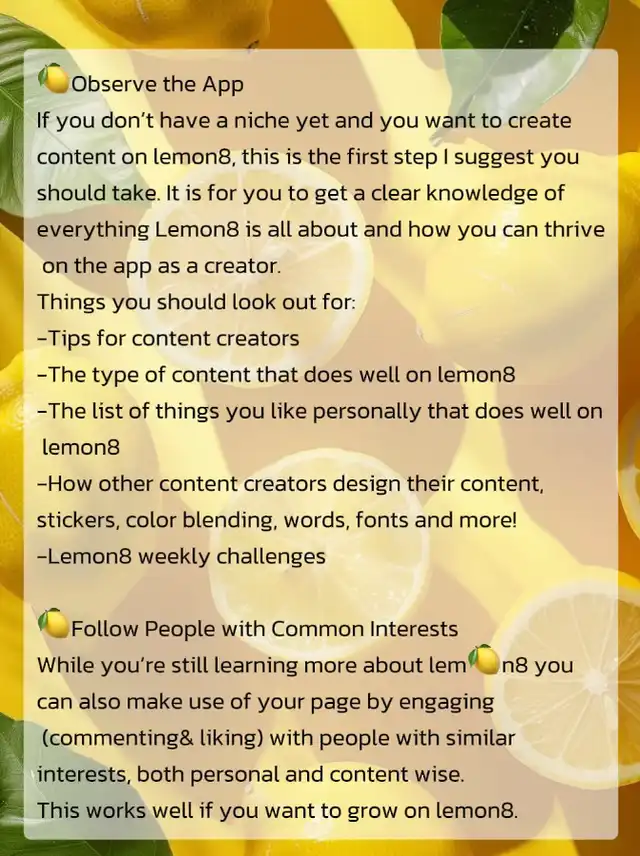 🍋Observe the App
If you don't have a niche yet and you want to create content on lemon8, this is the first step I suggest you should take. It is for you to get a clear knowledge of everything Lemon8 is all about and how you can thrive on the app as a creator.
Things you should look out for:
-Tips for content creators
-The type of content that does well on lemon8
-The list of things you like personally that does well on lemon8
-How other content creators design their content, stickers, color blending, words, fonts and more!
-Lemon8 weekly challenges

🍋Follow People with Common Interests
While you're still learning more about lem🍋n8 you can also make use of your page by engaging (commenting& liking) with people with similar interests, both personal and content wise.
This works well if you want to grow on lemon8.